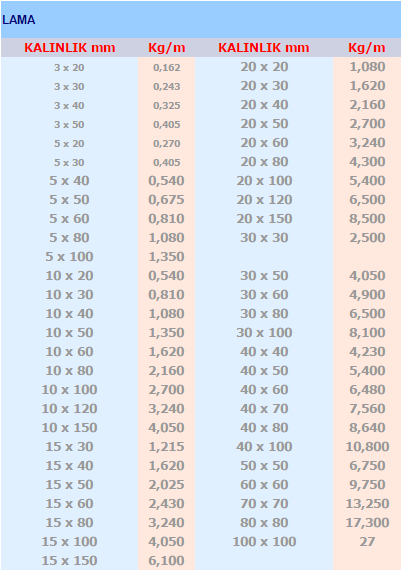 LAMA

| KALINLIK mm | Kg/m | KALINLIK mm | Kg/m |
|---|---|---|---|
| 3 x 20 | 0,162 | 20 x 20 | 1,080 |
| 3 x 30 | 0,243 | 20 x 30 | 1,620 |
| 3 x 40 | 0,325 | 20 x 40 | 2,160 |
| 3 x 50 | 0,405 | 20 x 50 | 2,700 |
| 5 x 20 | 0,270 | 20 x 60 | 3,240 |
| 5 x 30 | 0,405 | 20 x 80 | 4,300 |
| 5 x 40 | 0,540 | 20 x 100 | 5,400 |
| 5 x 50 | 0,675 | 20 x 120 | 6,500 |
| 5 x 60 | 0,810 | 20 x 150 | 8,500 |
| 5 x 80 | 1,080 | 30 x 30 | 2,500 |
| 5 x 100 | 1,350 | | |
| 10 x 20 | 0,540 | 30 x 50 | 4,050 |
| 10 x 30 | 0,810 | 30 x 60 | 4,900 |
| 10 x 40 | 1,080 | 30 x 80 | 6,500 |
| 10 x 50 | 1,350 | 30 x 100 | 8,100 |
| 10 x 60 | 1,620 | 40 x 40 | 4,230 |
| 10 x 80 | 2,160 | 40 x 50 | 5,400 |
| 10 x 100 | 2,700 | 40 x 60 | 6,480 |
| 10 x 120 | 3,240 | 40 x 70 | 7,560 |
| 10 x 150 | 4,050 | 40 x 80 | 8,640 |
| 15 x 30 | 1,215 | 40 x 100 | 10,800 |
| 15 x 40 | 1,620 | 50 x 50 | 6,750 |
| 15 x 50 | 2,025 | 60 x 60 | 9,750 |
| 15 x 60 | 2,430 | 70 x 70 | 13,250 |
| 15 x 80 | 3,240 | 80 x 80 | 17,300 |
| 15 x 100 | 4,050 | 100 x 100 | 27 |
| 15 x 150 | 6,100 | | |